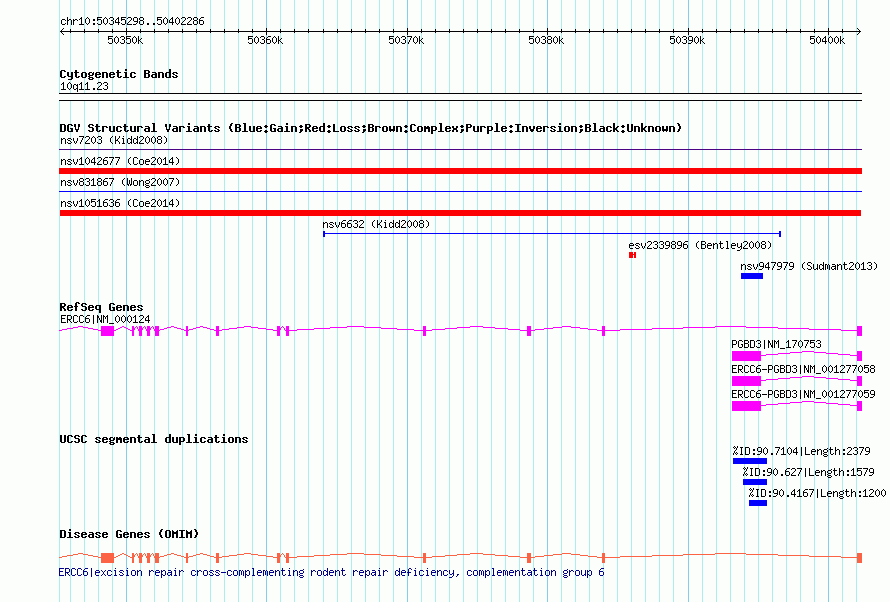 chr10:50345298..50402286

50350k 50360k 50370k 50380k 50390k 50400k

Cytogenetic Bands
10q11.23

DGV Structural Variants (Blue:Gain;Red:Loss;Brown:Complex;Purple:Inversion;Black:Unknown)
nsv7203 (Kidd2008)
nsv1042677 (Coe2014)
nsv831867 (Wong2007)
nsv1051636 (Coe2014)
nsv6632 (Kidd2008)
esv2339896 (Bentley2008)
nsv947979 (Sudmant2013)

RefSeq Genes
ERCC6|NM_000124
PGBD3|NM_170753
ERCC6-PGBD3|NM_001277058
ERCC6-PGBD3|NM_001277059

UCSC segmental duplications
%ID:90.7104|Length:2379
%ID:90.627|Length:1579
%ID:90.4167|Length:1200

Disease Genes (OMIM)
ERCC6|excision repair cross-complementing rodent repair deficiency, complementation group 6